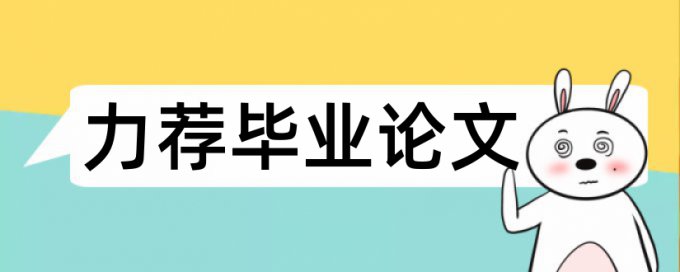 力荐毕业论文